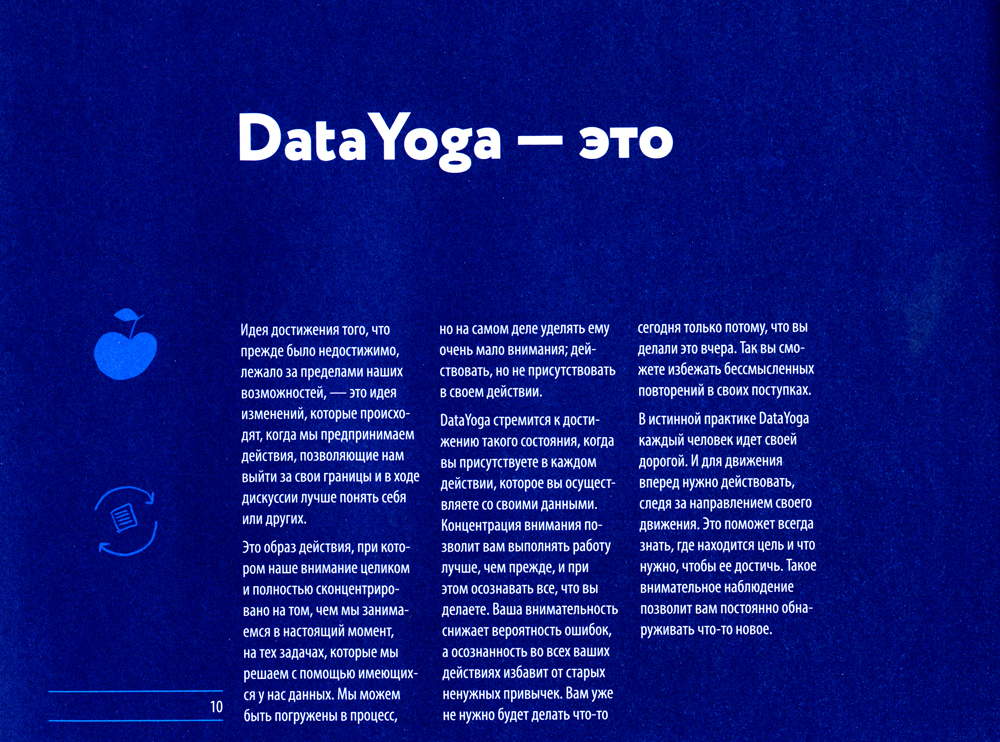 DataYoga — это

Идея достижения того, что прежде было недостижимо, лежало за пределами наших возможностей, — это идея изменений, которые происходят, когда мы предпринимаем действия, позволяющие нам выйти за свои границы и в ходе дискуссии лучше понять себя или других.

Это образ действия, при котором наше внимание целиком и полностью сконцентрировано на том, чем мы занимаемся в настоящий момент, на тех задачах, которые мы решаем с помощью имеющихся у нас данных. Мы можем быть погружены в процесс, но на самом деле уделять ему очень мало внимания; действовать, но не присутствовать в своем действии.

DataYoga стремится к достижению такого состояния, когда вы присутствуете в каждом действии, которое вы осуществляете со своими данными. Концентрация внимания позволит вам выполнять работу лучше, чем прежде, и при этом осознавать все, что вы делаете. Ваша внимательность снижает вероятность ошибок, а осознанность во всех ваших действиях избавит от старых ненужных привычек. Вам уже не нужно будет делать что-то сегодня только потому, что вы делали это вчера. Так вы сможете избежать бессмысленных повторений в своих поступках.

В истинной практике DataYoga каждый человек идет своей дорогой. И для движения вперед нужно действовать, следя за направлением своего движения. Это поможет всегда знать, где находится цель и что нужно, чтобы ее достичь. Такое внимательное наблюдение позволит вам постоянно обнаруживать что-то новое.

10